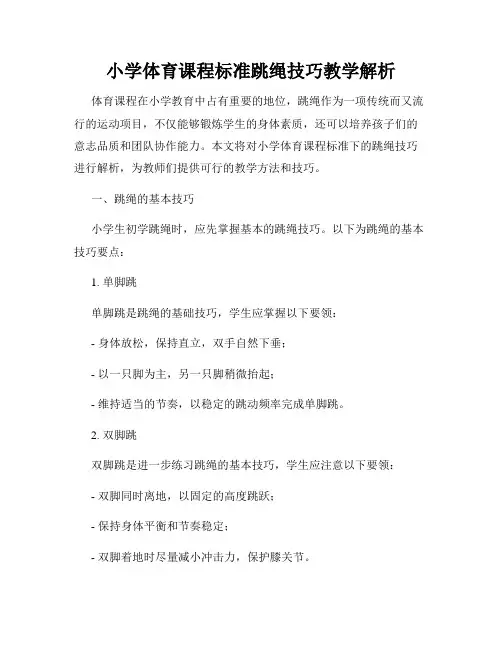 小学体育课程标准跳绳技巧教学解析

体育课程在小学教育中占有重要的地位，跳绳作为一项传统而又流行的运动项目，不仅能够锻炼学生的身体素质，还可以培养孩子们的意志品质和团队协作能力。本文将对小学体育课程标准下的跳绳技巧进行解析，为教师们提供可行的教学方法和技巧。

一、跳绳的基本技巧

小学生初学跳绳时，应先掌握基本的跳绳技巧。以下为跳绳的基本技巧要点：

1. 单脚跳

单脚跳是跳绳的基础技巧，学生应掌握以下要领：

- 身体放松，保持直立，双手自然下垂；

- 以一只脚为主，另一只脚稍微抬起；

- 维持适当的节奏，以稳定的跳动频率完成单脚跳。

2. 双脚跳

双脚跳是进一步练习跳绳的基本技巧，学生应注意以下要领：

- 双脚同时离地，以固定的高度跳跃；

- 保持身体平衡和节奏稳定；

- 双脚着地时尽量减小冲击力，保护膝关节。